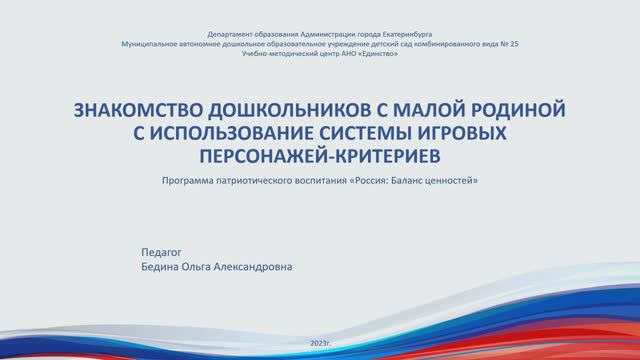 Департамент образования Администрации города Екатеринбурга
Муниципальное автономное дошкольное образовательное учреждение детский сад комбинированного вида № 25
Учебно-методический центр АНО «Единство»

ЗНАКОМСТВО ДОШКОЛЬНИКОВ С МАЛОЙ РОДИНОЙ С ИСПОЛЬЗОВАНИЕ СИСТЕМЫ ИГРОВЫХ ПЕРСОНАЖЕЙ-КРИТЕРИЕВ

Программа патриотического воспитания «Россия: Баланс ценностей»

Педагог
Бедина Ольга Александровна

2023г.